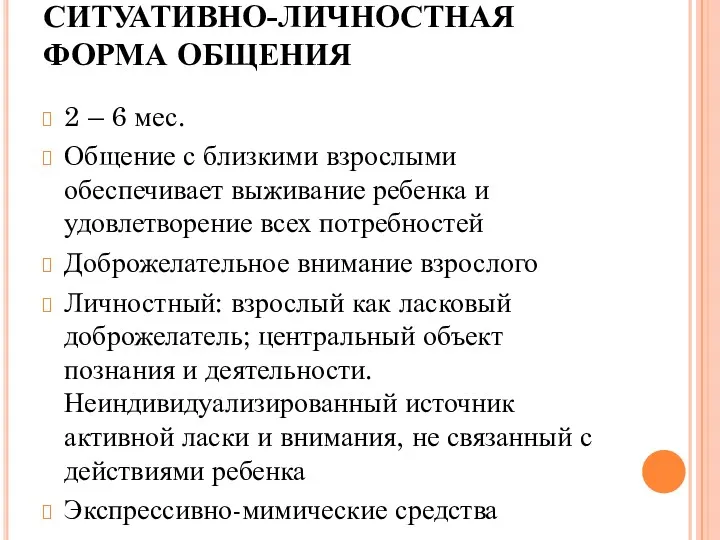 СИТУАТИВНО-ЛИЧНОСТНАЯ ФОРМА ОБЩЕНИЯ

2 – 6 мес.

Общение с близкими взрослыми обеспечивает выживание ребенка и удовлетворение всех потребностей

Доброжелательное внимание взрослого

Личностный: взрослый как ласковый доброжелатель; центральный объект познания и деятельности. Неиндивидуализированный источник активной ласки и внимания, не связанный с действиями ребенка

Экспрессивно-мимические средства